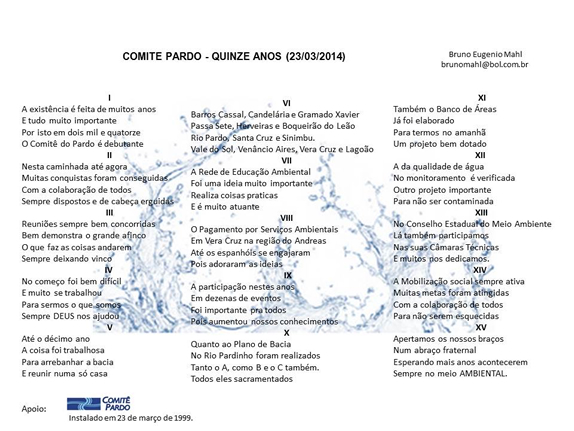 COMITE PARDO - QUINZE ANOS (23/03/2014)

Bruno Eugenio Mahl
brunomahl@bol.com.br

I
A existência é feita de muitos anos
E tudo muito importante
Por isto em dois mil e quatorze
O Comitê do Pardo é debutante

II
Nesta caminhada até agora
Muitas conquistas foram conseguidas
Com a colaboração de todos
Sempre dispostos e de cabeça erguidas

III
Reuniões sempre bem concorridas
Bem demonstra o grande afinco
O que faz as coisas andarem
Sempre deixando vinco

IV
No começo foi bem difícil
E muito se trabalhou
Para sermos o que somos
Sempre DEUS nos ajudou

V
Até o décimo ano
A coisa foi trabalhosa
Para arrebanhar a bacia
E reunir numa só casa

VI
Barros Cassal, Candelária e Gramado Xavier
Passa Sete, Herveiras e Boqueirão do Leão
Rio Pardo, Santa Cruz e Sinimbu.
Vale do Sol, Venâncio Aires, Vera Cruz e Lagoão

VII
A Rede de Educação Ambiental
Foi uma ideia muito importante
Realiza coisas praticas
E é muito atuante

VIII
O Pagamento por Serviços Ambientais
Em Vera Cruz na região do Andreas
Até os espanhóis se engajaram
Pois adoraram as ideias

IX
A participação nestes anos
Em dezenas de eventos
Foi importante pra todos
Pois aumentou nossos conhecimentos

X
Quanto ao Plano de Bacia
No Rio Pardinho foram realizados
Tanto o A, como B e o C também.
Todos eles sacramentados

XI
Também o Banco de Áreas
Já foi elaborado
Para termos no amanhã
Um projeto bem dotado

XII
A da qualidade de água
No monitoramento é verificada
Outro projeto importante
Para não ser contaminada

XIII
No Conselho Estadual do Meio Ambiente
Lá também participamos
Nas suas Câmaras Técnicas
E muitos nos dedicamos.

XIV
A Mobilização social sempre ativa
Muitas metas foram atingidas
Com a colaboração de todos
Para não serem esquecidas

XV
Apertamos os nossos braços
Num abraço fraternal
Esperando mais anos acontecerem
Sempre no meio AMBIENTAL.

Apoio: COMITÊ PARDO
Instalado em 23 de março de 1999.